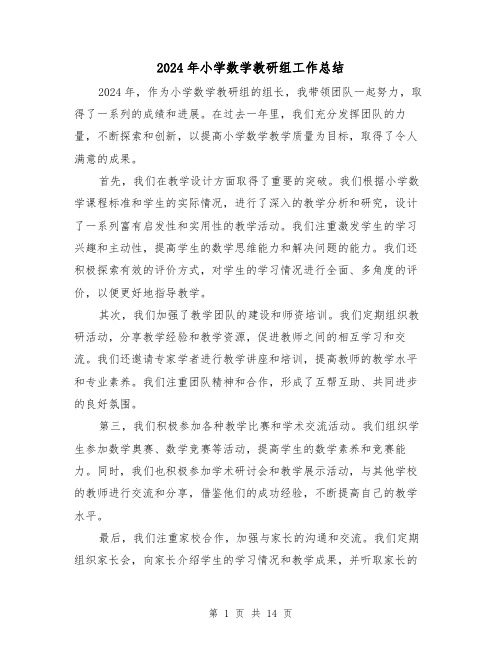 2024年小学数学教研组工作总结

2024年，作为小学数学教研组的组长，我带领团队一起努力，取得了一系列的成绩和进展。在过去一年里，我们充分发挥团队的力量，不断探索和创新，以提高小学数学教学质量为目标，取得了令人满意的成果。

首先，我们在教学设计方面取得了重要的突破。我们根据小学数学课程标准和学生的实际情况，进行了深入的教学分析和研究，设计了一系列富有启发性和实用性的教学活动。我们注重激发学生的学习兴趣和主动性，提高学生的数学思维能力和解决问题的能力。我们还积极探索有效的评价方式，对学生的学习情况进行全面、多角度的评价，以便更好地指导教学。

其次，我们加强了教学团队的建设和师资培训。我们定期组织教研活动，分享教学经验和教学资源，促进教师之间的相互学习和交流。我们还邀请专家学者进行教学讲座和培训，提高教师的教学水平和专业素养。我们注重团队精神和合作，形成了互帮互助、共同进步的良好氛围。

第三，我们积极参加各种教学比赛和学术交流活动。我们组织学生参加数学奥赛、数学竞赛等活动，提高学生的数学素养和竞赛能力。同时，我们也积极参加学术研讨会和教学展示活动，与其他学校的教师进行交流和分享，借鉴他们的成功经验，不断提高自己的教学水平。

最后，我们注重家校合作，加强与家长的沟通和交流。我们定期组织家长会，向家长介绍学生的学习情况和教学成果，并听取家长的

第 1 页 共 14 页